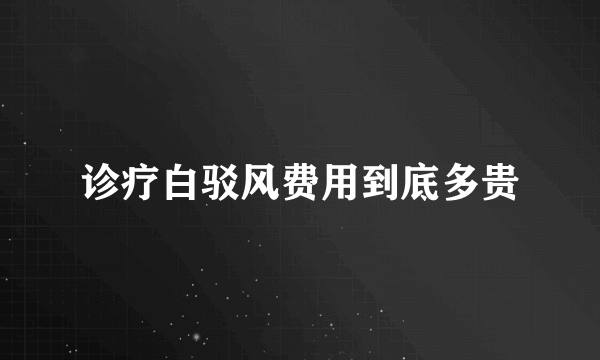 诊疗白驳风费用到底多贵